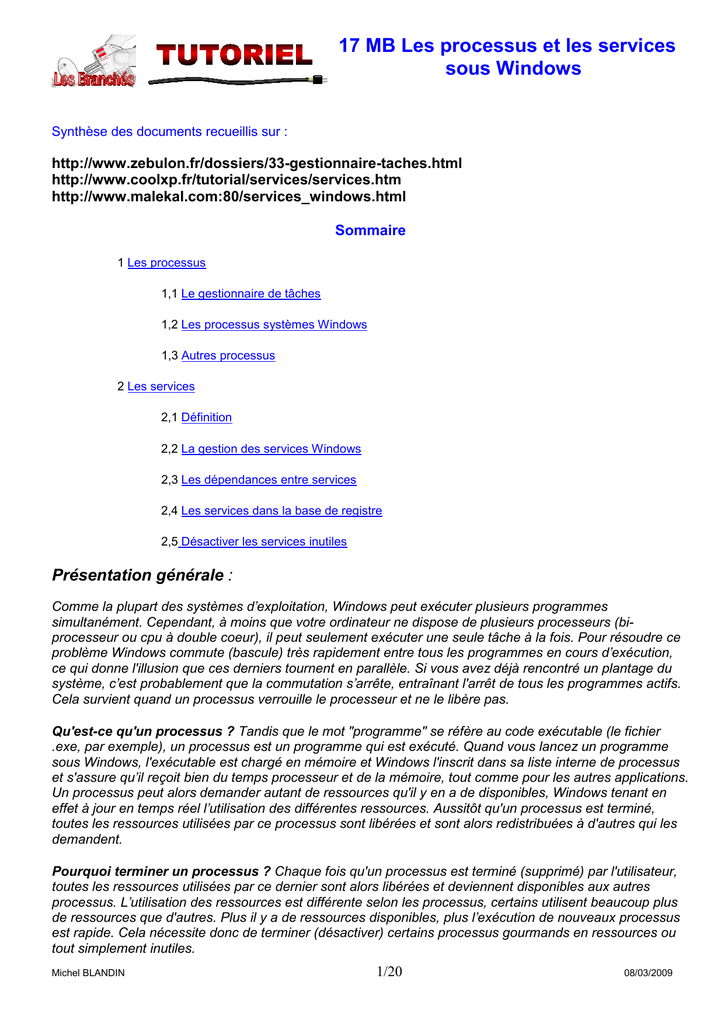 Les Branchés TUTORIEL

17 MB Les processus et les services sous Windows

Synthèse des documents recueillis sur :

http://www.zebulon.fr/dossiers/33-gestionnaire-taches.html
http://www.coolxp.fr/tutorial/services/services.htm
http://www.malekal.com:80/services_windows.html

Sommaire

1 Les processus

1,1 Le gestionnaire de tâches

1,2 Les processus systèmes Windows

1,3 Autres processus

2 Les services

2,1 Définition

2,2 La gestion des services Windows

2,3 Les dépendances entre services

2,4 Les services dans la base de registre

2,5 Désactiver les services inutiles

Présentation générale :

Comme la plupart des systèmes d'exploitation, Windows peut exécuter plusieurs programmes simultanément. Cependant, à moins que votre ordinateur ne dispose de plusieurs processeurs (bi-processeur ou cpu à double coeur), il peut seulement exécuter une seule tâche à la fois. Pour résoudre ce problème Windows commute (bascule) très rapidement entre tous les programmes en cours d'exécution, ce qui donne l'illusion que ces derniers tournent en parallèle. Si vous avez déjà rencontré un plantage du système, c'est probablement que la commutation s'arrête, entraînant l'arrêt de tous les programmes actifs. Cela survient quand un processus verrouille le processeur et ne le libère pas.

Qu'est-ce qu'un processus ? Tandis que le mot "programme" se réfère au code exécutable (le fichier .exe, par exemple), un processus est un programme qui est exécuté. Quand vous lancez un programme sous Windows, l'exécutable est chargé en mémoire et Windows l'inscrit dans sa liste interne de processus et s'assure qu'il reçoit bien du temps processeur et de la mémoire, tout comme pour les autres applications. Un processus peut alors demander autant de ressources qu'il y en a de disponibles, Windows tenant en effet à jour en temps réel l'utilisation des différentes ressources. Aussitôt qu'un processus est terminé, toutes les ressources utilisées par ce processus sont libérées et sont alors redistribuées à d'autres qui les demandent.

Pourquoi terminer un processus ? Chaque fois qu'un processus est terminé (supprimé) par l'utilisateur, toutes les ressources utilisées par ce dernier sont alors libérées et deviennent disponibles aux autres processus. L'utilisation des ressources est différente selon les processus, certains utilisent beaucoup plus de ressources que d'autres. Plus il y a de ressources disponibles, plus l'exécution de nouveaux processus est rapide. Cela nécessite donc de terminer (désactiver) certains processus gourmands en ressources ou tout simplement inutiles.

Michel BLANDIN 1/20 08/03/2009